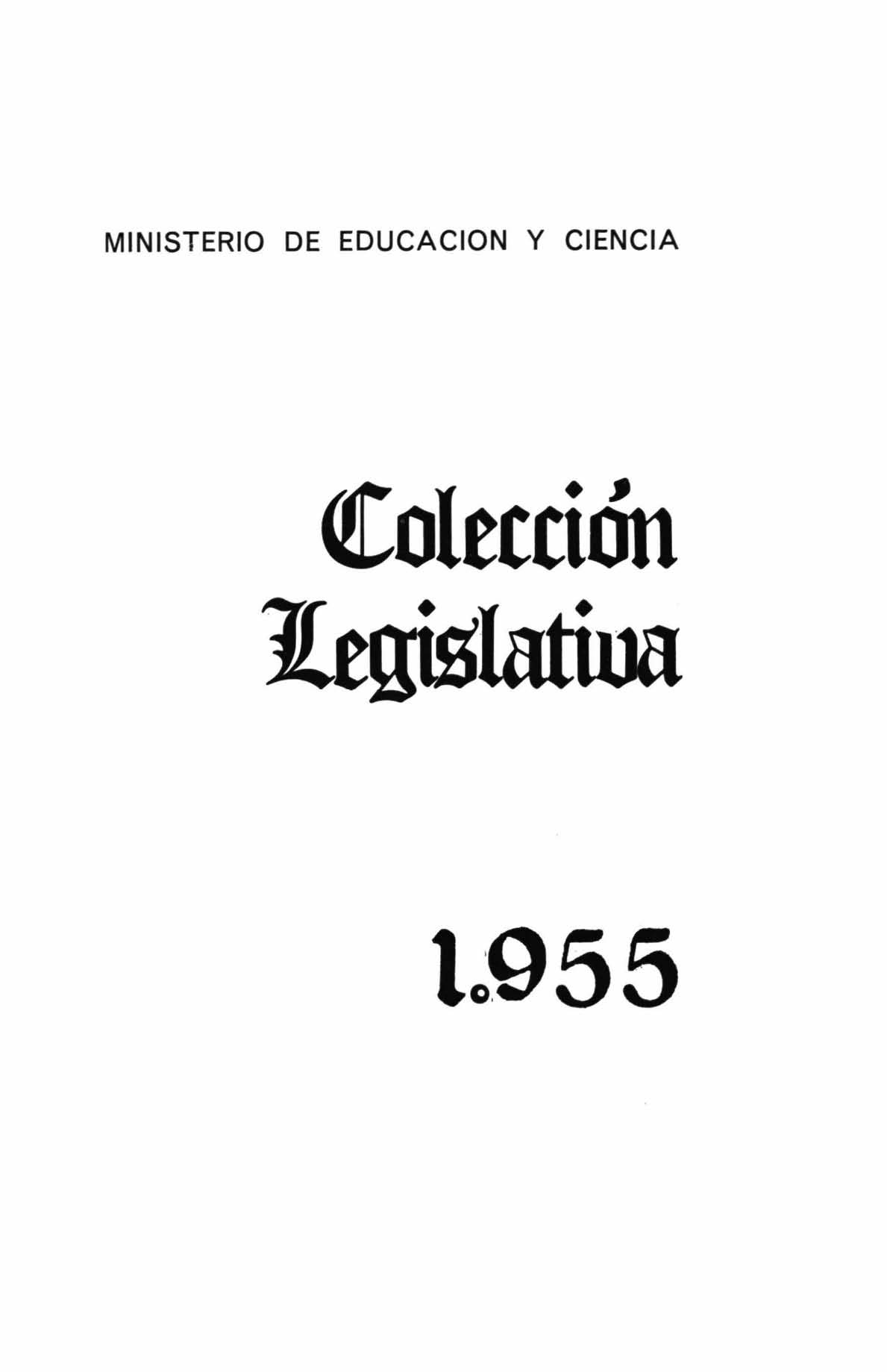 MINISTERIO DE EDUCACION Y CIENCIA

Colección
Legislativa

1.955